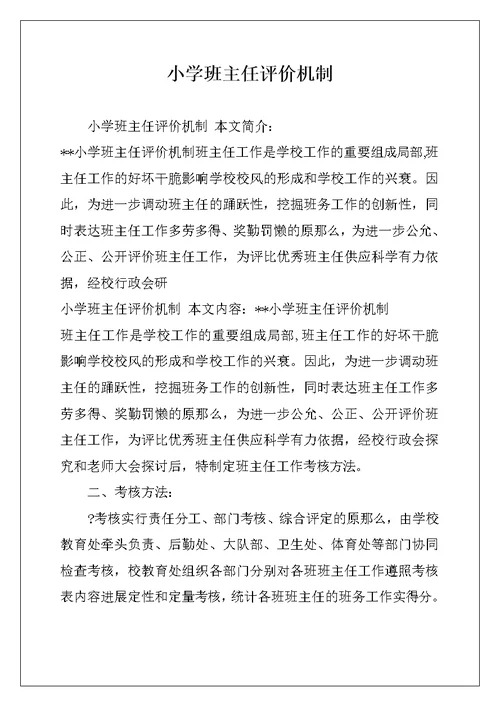 小学班主任评价机制

小学班主任评价机制 本文简介：

**小学班主任评价机制班主任工作是学校工作的重要组成局部,班主任工作的好坏干脆影响学校校风的形成和学校工作的兴衰。因此，为进一步调动班主任的踊跃性，挖掘班务工作的创新性，同时表达班主任工作多劳多得、奖勤罚懒的原那么，为进一步公允、公正、公开评价班主任工作，为评比优秀班主任供应科学有力依据，经校行政会研

小学班主任评价机制 本文内容：**小学班主任评价机制

班主任工作是学校工作的重要组成局部,班主任工作的好坏干脆影响学校校风的形成和学校工作的兴衰。因此，为进一步调动班主任的踊跃性，挖掘班务工作的创新性，同时表达班主任工作多劳多得、奖勤罚懒的原那么，为进一步公允、公正、公开评价班主任工作，为评比优秀班主任供应科学有力依据，经校行政会探究和老师大会探讨后，特制定班主任工作考核方法。

二、考核方法：

?考核实行责任分工、部门考核、综合评定的原那么，由学校教育处牵头负责、后勤处、大队部、卫生处、体育处等部门协同检查考核，校教育处组织各部门分别对各班班主任工作遵照考核表内容进展定性和定量考核，统计各班班主任的班务工作实得分。